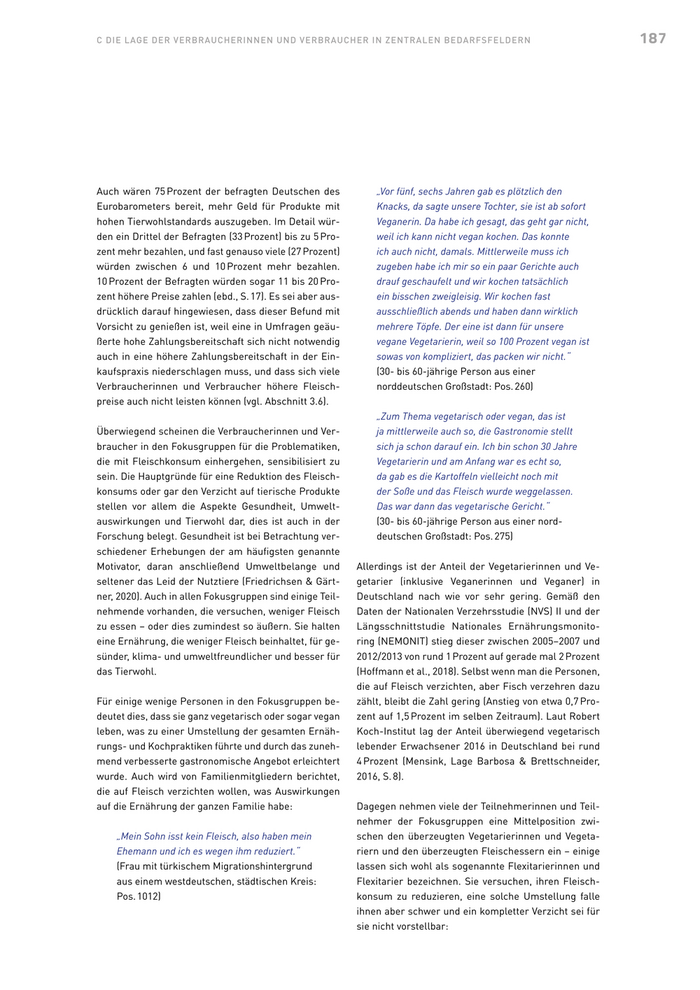 C DIE LAGE DER VERBRAUCHERINNEN UND VERBRAUCHER IN ZENTRALEN BEDARFSFELDERN

187

Auch wären 75 Prozent der befragten Deutschen des Eurobarometers bereit, mehr Geld für Produkte mit hohen Tierwohlstandards auszugeben. Im Detail würden ein Drittel der Befragten (33 Prozent) bis zu 5 Prozent mehr bezahlen, und fast genauso viele (27 Prozent) würden zwischen 6 und 10 Prozent mehr bezahlen. 10 Prozent der Befragten würden sogar 11 bis 20 Prozent höhere Preise zahlen (ebd., S. 17). Es sei aber ausdrücklich darauf hingewiesen, dass dieser Befund mit Vorsicht zu genießen ist, weil eine in Umfragen geäußerte hohe Zahlungsbereitschaft sich nicht notwendig auch in eine höhere Zahlungsbereitschaft in der Einkaufspraxis niederschlagen muss, und dass sich viele Verbraucherinnen und Verbraucher höhere Fleischpreise auch nicht leisten können (vgl. Abschnitt 3.6).

Überwiegend scheinen die Verbraucherinnen und Verbraucher in den Fokusgruppen für die Problematiken, die mit Fleischkonsum einhergehen, sensibilisiert zu sein. Die Hauptgründe für eine Reduktion des Fleischkonsums oder gar den Verzicht auf tierische Produkte stellen vor allem die Aspekte Gesundheit, Umweltauswirkungen und Tierwohl dar, dies ist auch in der Forschung belegt. Gesundheit ist bei Betrachtung verschiedener Erhebungen der am häufigsten genannte Motivator, daran anschließend Umweltbelange und seltener das Leid der Nutztiere (Friedrichsen & Gärtner, 2020). Auch in allen Fokusgruppen sind einige Teilnehmende vorhanden, die versuchen, weniger Fleisch zu essen – oder dies zumindest so äußern. Sie halten eine Ernährung, die weniger Fleisch beinhaltet, für gesünder, klima- und umweltfreundlicher und besser für das Tierwohl.

Für einige wenige Personen in den Fokusgruppen bedeutet dies, dass sie ganz vegetarisch oder sogar vegan leben, was zu einer Umstellung der gesamten Ernährungs- und Kochpraktiken führte und durch das zunehmend verbesserte gastronomische Angebot erleichtert wurde. Auch wird von Familienmitgliedern berichtet, die auf Fleisch verzichten wollen, was Auswirkungen auf die Ernährung der ganzen Familie habe:

„Mein Sohn isst kein Fleisch, also haben mein Ehemann und ich es wegen ihm reduziert.“
(Frau mit türkischem Migrationshintergrund aus einem westdeutschen, städtischen Kreis: Pos. 1012)

„Vor fünf, sechs Jahren gab es plötzlich den Knacks, da sagte unsere Tochter, sie ist ab sofort Veganerin. Da habe ich gesagt, das geht gar nicht, weil ich kann nicht vegan kochen. Das konnte ich auch nicht, damals. Mittlerweile muss ich zugeben habe ich mir so ein paar Gerichte auch drauf geschaufelt und wir kochen tatsächlich ein bisschen zweigleisig. Wir kochen fast ausschließlich abends und haben dann wirklich mehrere Töpfe. Der eine ist dann für unsere vegane Vegetarierin, weil so 100 Prozent vegan ist sowas von kompliziert, das packen wir nicht.“
(30- bis 60-jährige Person aus einer norddeutschen Großstadt: Pos. 260)

„Zum Thema vegetarisch oder vegan, das ist ja mittlerweile auch so, die Gastronomie stellt sich ja schon darauf ein. Ich bin schon 30 Jahre Vegetarierin und am Anfang war es echt so, da gab es die Kartoffeln vielleicht noch mit der Soße und das Fleisch wurde weggelassen. Das war dann das vegetarische Gericht.“
(30- bis 60-jährige Person aus einer norddeutschen Großstadt: Pos. 275)

Allerdings ist der Anteil der Vegetarierinnen und Vegetarier (inklusive Veganerinnen und Veganer) in Deutschland nach wie vor sehr gering. Gemäß den Daten der Nationalen Verzehrsstudie (NVS) II und der Längsschnittstudie Nationales Ernährungsmonitoring (NEMONIT) stieg dieser zwischen 2005–2007 und 2012/2013 von rund 1 Prozent auf gerade mal 2 Prozent (Hoffmann et al., 2018). Selbst wenn man die Personen, die auf Fleisch verzichten, aber Fisch verzehren dazu zählt, bleibt die Zahl gering (Anstieg von etwa 0,7 Prozent auf 1,5 Prozent im selben Zeitraum). Laut Robert Koch-Institut lag der Anteil überwiegend vegetarisch lebender Erwachsener 2016 in Deutschland bei rund 4 Prozent (Mensink, Lage Barbosa & Brettschneider, 2016, S. 8).

Dagegen nehmen viele der Teilnehmerinnen und Teilnehmer der Fokusgruppen eine Mittelposition zwischen den überzeugten Vegetarierinnen und Vegetariern und den überzeugten Fleischessern ein – einige lassen sich wohl als sogenannte Flexitarierinnen und Flexitarier bezeichnen. Sie versuchen, ihren Fleischkonsum zu reduzieren, eine solche Umstellung falle ihnen aber schwer und ein kompletter Verzicht sei für sie nicht vorstellbar: